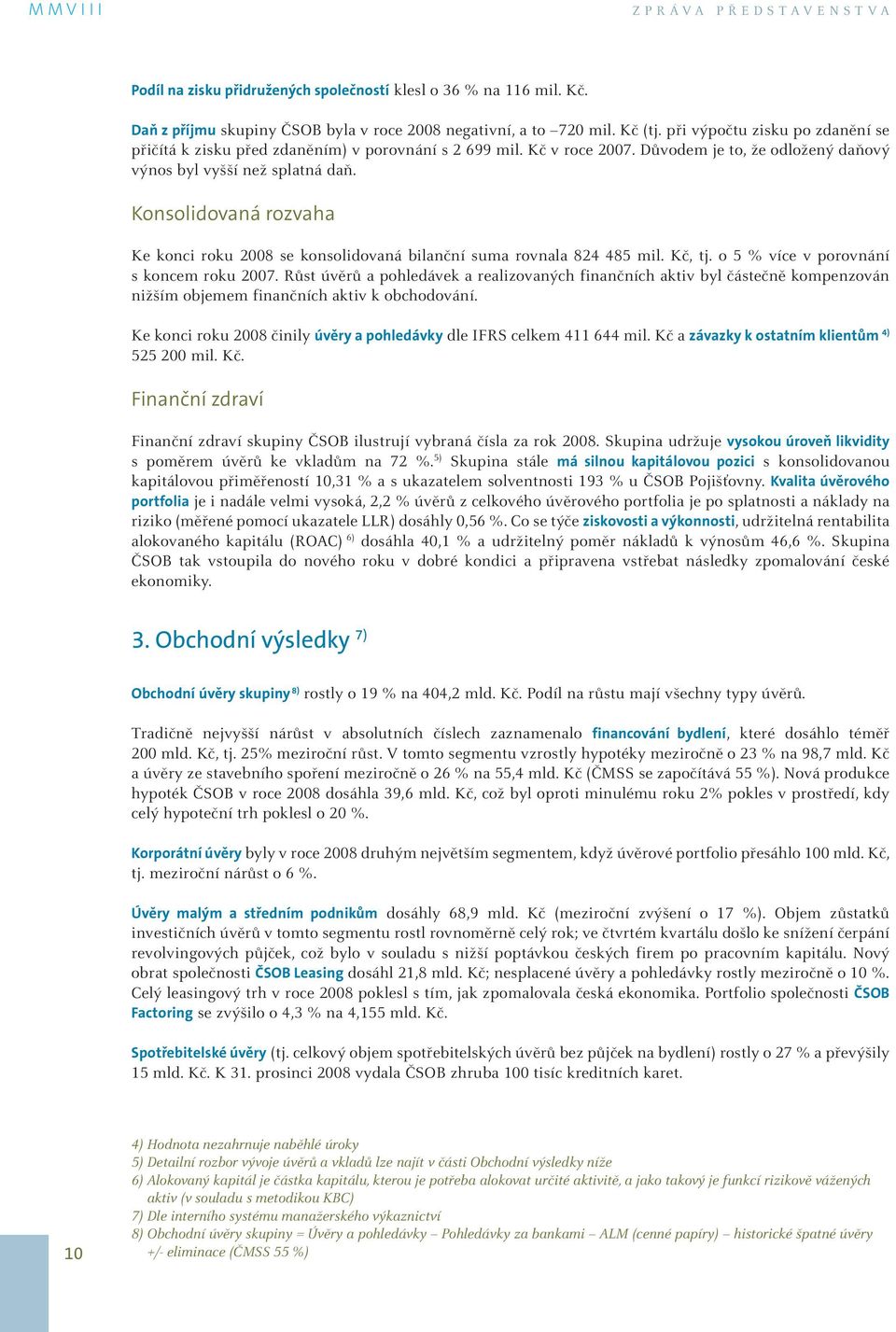 MMVIII

ZPRÁVA PŘEDSTAVENSTVA

Podíl na zisku přidružených společností klesl o 36 % na 116 mil. Kč.

Daň z příjmu skupiny ČSOB byla v roce 2008 negativní, a to –720 mil. Kč (tj. při výpočtu zisku po zdanění se přičítá k zisku před zdaněním) v porovnání s 2 699 mil. Kč v roce 2007. Důvodem je to, že odložený daňový výnos byl vyšší než splatná daň.

Konsolidovaná rozvaha

Ke konci roku 2008 se konsolidovaná bilanční suma rovnala 824 485 mil. Kč, tj. o 5 % více v porovnání s koncem roku 2007. Růst úvěrů a pohledávek a realizovaných finančních aktiv byl částečně kompenzován nižším objemem finančních aktiv k obchodování.

Ke konci roku 2008 činily úvěry a pohledávky dle IFRS celkem 411 644 mil. Kč a závazky k ostatním klientům $^{4)}$ 525 200 mil. Kč.

Finanční zdraví

Finanční zdraví skupiny ČSOB ilustrují vybraná čísla za rok 2008. Skupina udržuje vysokou úroveň likvidity s poměrem úvěrů ke vkladům na 72 %.$^{5)}$ Skupina stále má silnou kapitálovou pozici s konsolidovanou kapitálovou přiměřeností 10,31 % a s ukazatelem solventnosti 193 % u ČSOB Pojišťovny. Kvalita úvěrového portfolia je i nadále velmi vysoká, 2,2 % úvěrů z celkového úvěrového portfolia je po splatnosti a náklady na riziko (měřené pomocí ukazatele LLR) dosáhly 0,56 %. Co se týče ziskovosti a výkonnosti, udržitelná rentabilita alokovaného kapitálu (ROAC) $^{6)}$ dosáhla 40,1 % a udržitelný poměr nákladů k výnosům 46,6 %. Skupina ČSOB tak vstoupila do nového roku v dobré kondici a připravena vstřebat následky zpomalování české ekonomiky.

3. Obchodní výsledky $^{7)}$

Obchodní úvěry skupiny $^{8)}$ rostly o 19 % na 404,2 mld. Kč. Podíl na růstu mají všechny typy úvěrů.

Tradičně nejvyšší nárůst v absolutních číslech zaznamenalo financování bydlení, které dosáhlo téměř 200 mld. Kč, tj. 25% meziroční růst. V tomto segmentu vzrostly hypotéky meziročně o 23 % na 98,7 mld. Kč a úvěry ze stavebního spoření meziročně o 26 % na 55,4 mld. Kč (ČMSS se započítává 55 %). Nová produkce hypoték ČSOB v roce 2008 dosáhla 39,6 mld. Kč, což byl oproti minulému roku 2% pokles v prostředí, kdy celý hypoteční trh poklesl o 20 %.

Korporátní úvěry byly v roce 2008 druhým největším segmentem, když úvěrové portfolio přesáhlo 100 mld. Kč, tj. meziroční nárůst o 6 %.

Úvěry malým a středním podnikům dosáhly 68,9 mld. Kč (meziroční zvýšení o 17 %). Objem zůstatků investičních úvěrů v tomto segmentu rostl rovnoměrně celý rok; ve čtvrtém kvartálu došlo ke snížení čerpání revolvingových půjček, což bylo v souladu s nižší poptávkou českých firem po pracovním kapitálu. Nový obrat společnosti ČSOB Leasing dosáhl 21,8 mld. Kč; nesplacené úvěry a pohledávky rostly meziročně o 10 %. Celý leasingový trh v roce 2008 poklesl s tím, jak zpomalovala česká ekonomika. Portfolio společnosti ČSOB Factoring se zvýšilo o 4,3 % na 4,155 mld. Kč.

Spotřebitelské úvěry (tj. celkový objem spotřebitelských úvěrů bez půjček na bydlení) rostly o 27 % a převýšily 15 mld. Kč. K 31. prosinci 2008 vydala ČSOB zhruba 100 tisíc kreditních karet.

4) Hodnota nezahrnuje naběhlé úroky
5) Detailní rozbor vývoje úvěrů a vkladů lze najít v části Obchodní výsledky níže
6) Alokovaný kapitál je částka kapitálu, kterou je potřeba alokovat určité aktivitě, a jako takový je funkcí rizikově vážených aktiv (v souladu s metodikou KBC)
7) Dle interního systému manažerského výkaznictví
8) Obchodní úvěry skupiny = Úvěry a pohledávky – Pohledávky za bankami – ALM (cenné papíry) – historické špatné úvěry +/- eliminace (ČMSS 55 %)

10